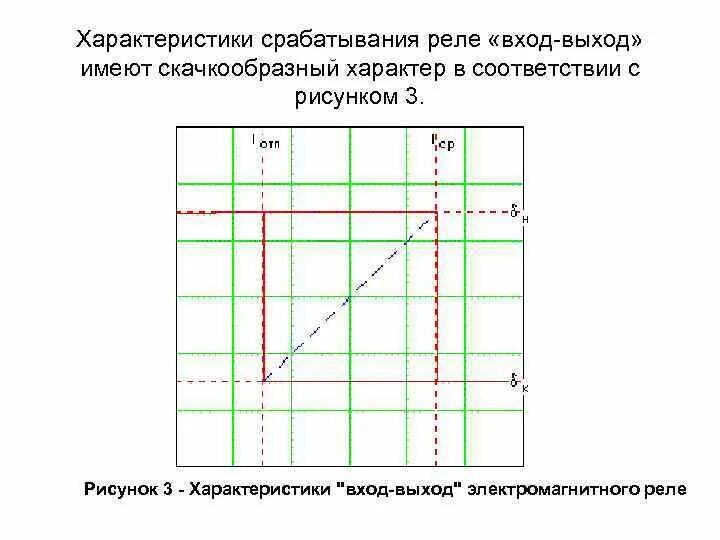 Характеристики срабатывания реле «вход-выход» имеют скачкообразный характер в соответствии с рисунком 3.

$I_{отп}$

$I_{ср}$

$\delta_н$

$\delta_к$

Рисунок 3 - Характеристики "вход-выход" электромагнитного реле